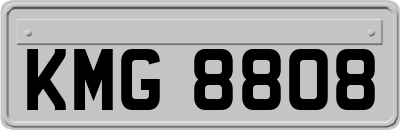 KMG 8808